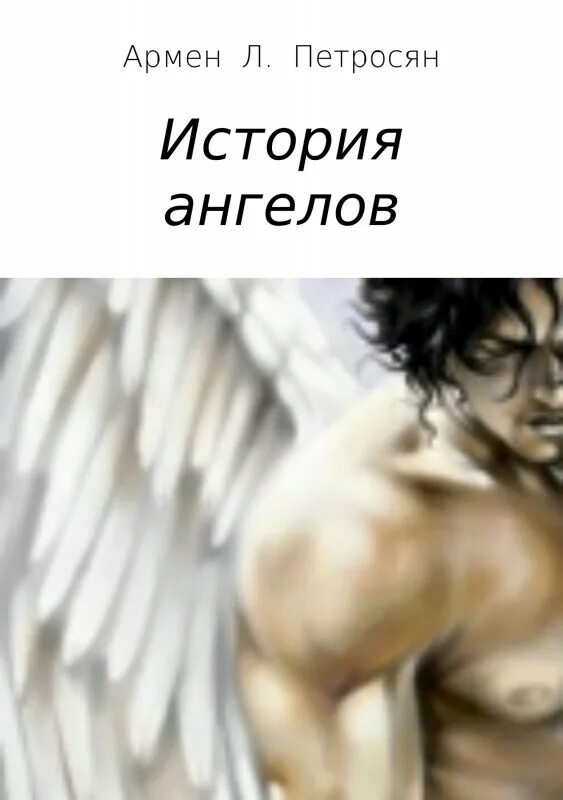 Армен Л. Петросян

История ангелов